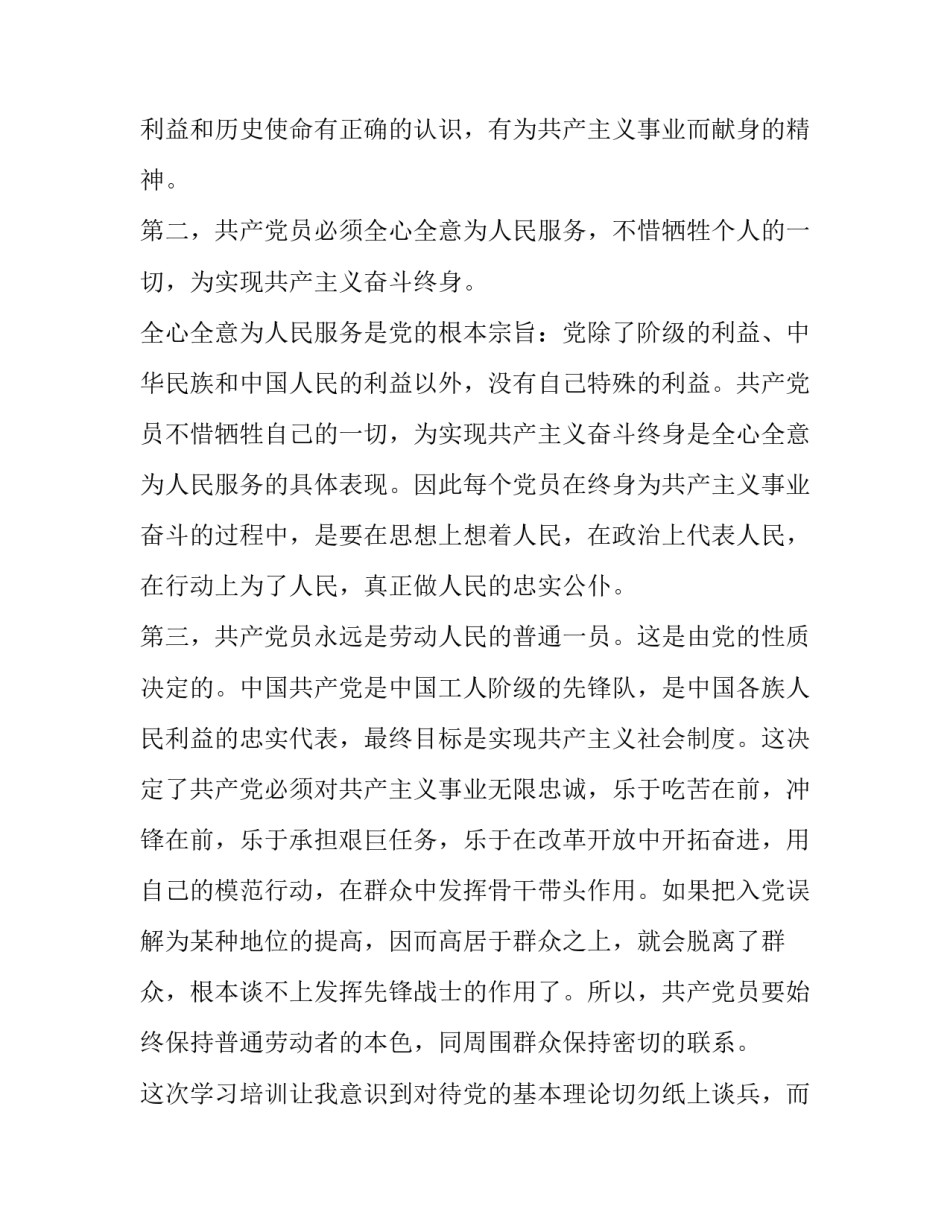 利益和历史使命有正确的认识，有为共产主义事业而献身的精神。

第二，共产党员必须全心全意为人民服务，不惜牺牲个人的一切，为实现共产主义奋斗终身。

全心全意为人民服务是党的根本宗旨：党除了阶级的利益、中华民族和中国人民的利益以外，没有自己特殊的利益。共产党员不惜牺牲自己的一切，为实现共产主义奋斗终身是全心全意为人民服务的具体表现。因此每个党员在终身为共产主义事业奋斗的过程中，是要在思想上想着人民，在政治上代表人民，在行动上为了人民，真正做人民的忠实公仆。

第三，共产党员永远是劳动人民的普通一员。这是由党的性质决定的。中国共产党是中国工人阶级的先锋队，是中国各族人民利益的忠实代表，最终目标是实现共产主义社会制度。这决定了共产党必须对共产主义事业无限忠诚，乐于吃苦在前，冲锋在前，乐于承担艰巨任务，乐于在改革开放中开拓奋进，用自己的模范行动，在群众中发挥骨干带头作用。如果把入党误解为某种地位的提高，因而高居于群众之上，就会脱离了群众，根本谈不上发挥先锋战士的作用了。所以，共产党员要始终保持普通劳动者的本色，同周围群众保持密切的联系。

这次学习培训让我意识到对待党的基本理论切勿纸上谈兵，而